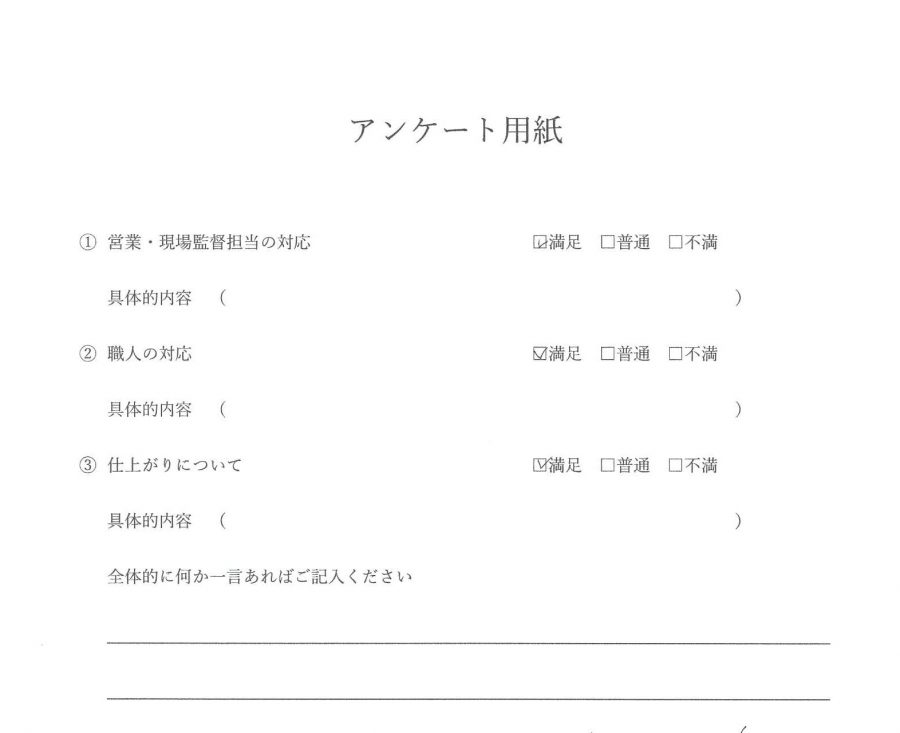 アンケート用紙

① 営業・現場監督担当の対応 ☑満足 ☐普通 ☐不満

具体的内容 （ ）

② 職人の対応 ☑満足 ☐普通 ☐不満

具体的内容 （ ）

③ 仕上がりについて ☑満足 ☐普通 ☐不満

具体的内容 （ ）

全体的に何か一言あればご記入ください

____

____